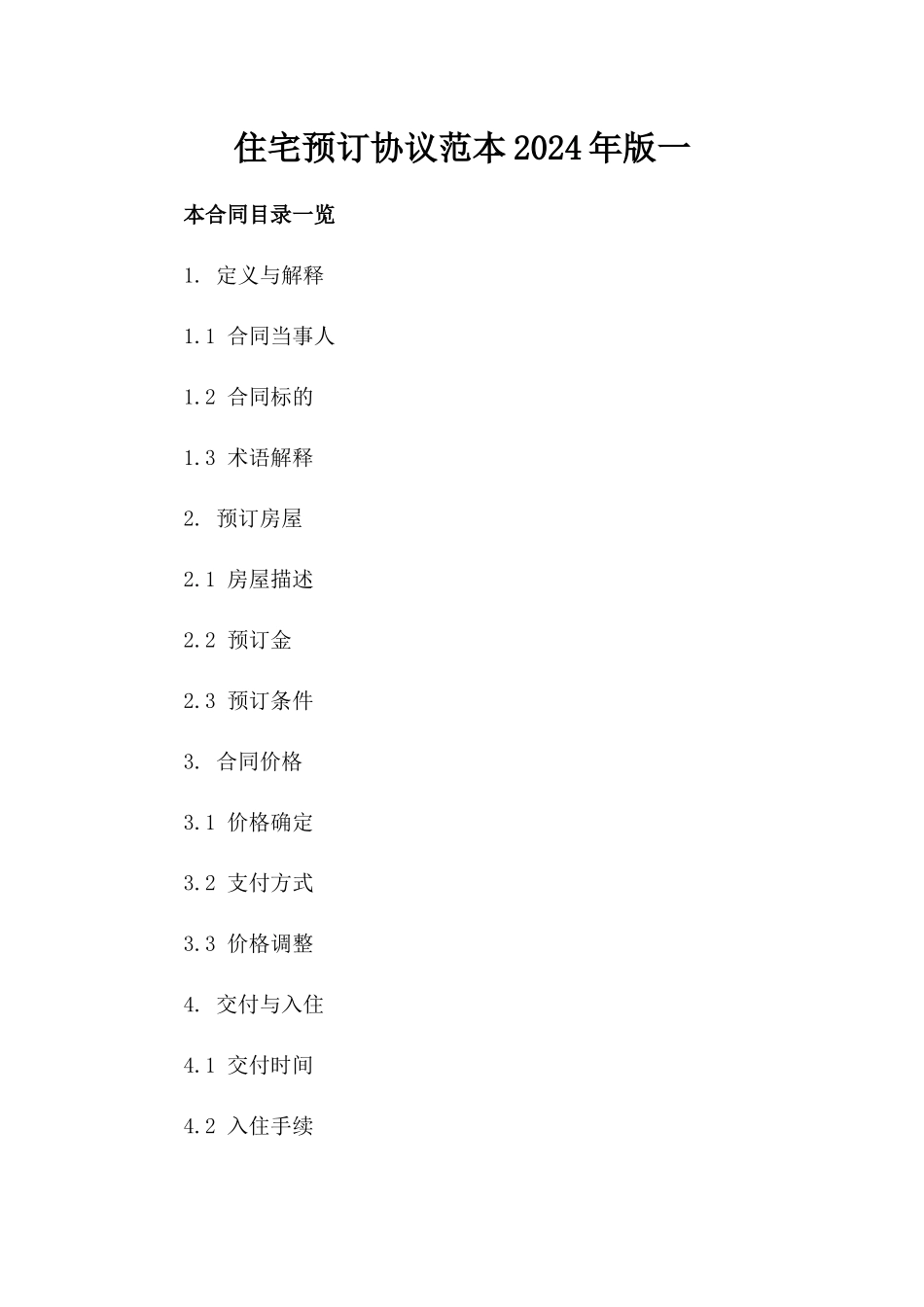 住宅预订协议范本2024年版一

本合同目录一览

1. 定义与解释

1.1 合同当事人

1.2 合同标的

1.3 术语解释

2. 预订房屋

2.1 房屋描述

2.2 预订金

2.3 预订条件

3. 合同价格

3.1 价格确定

3.2 支付方式

3.3 价格调整

4. 交付与入住

4.1 交付时间

4.2 入住手续